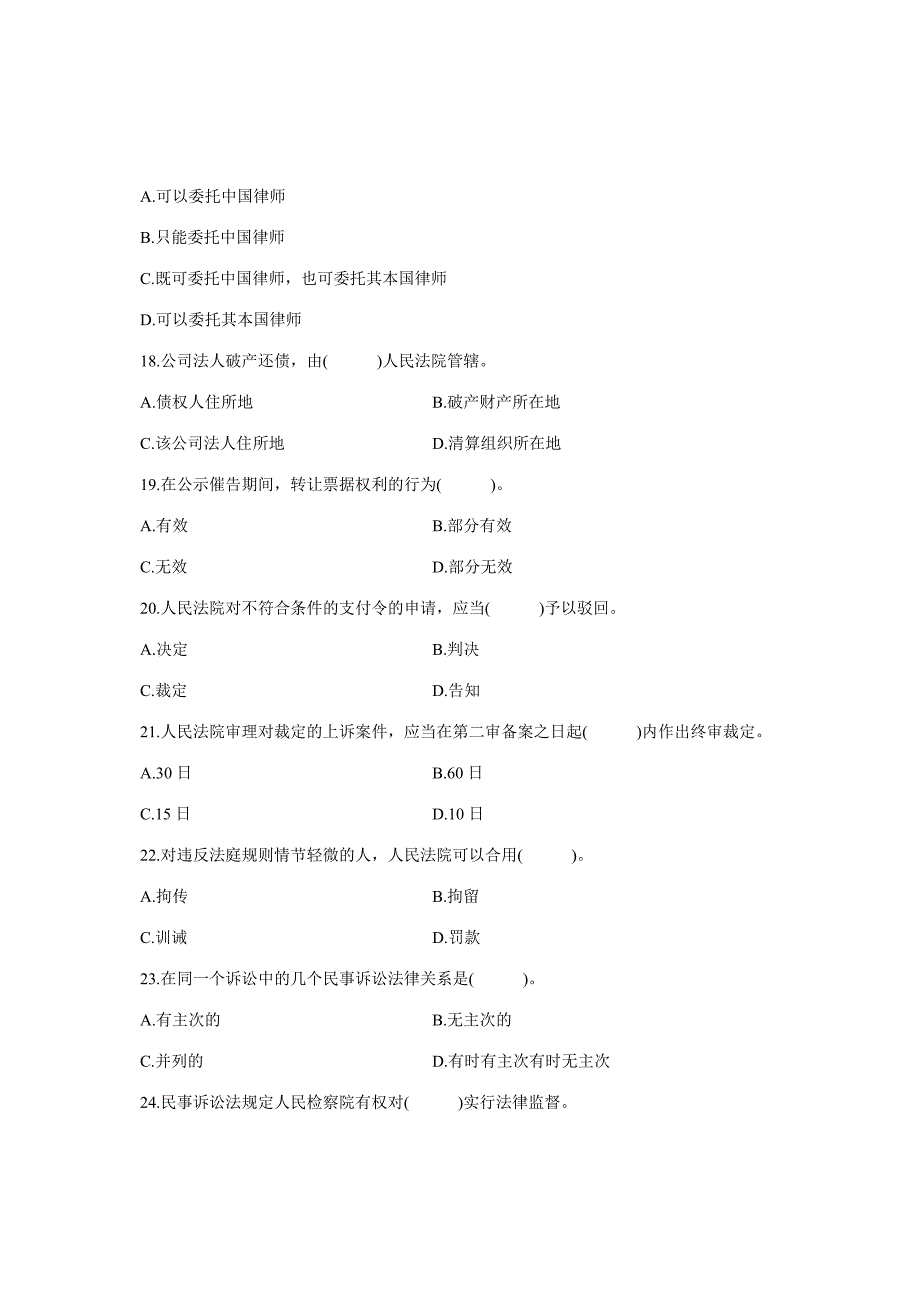 A.可以委托中国律师

B.只能委托中国律师

C.既可委托中国律师，也可委托其本国律师

D.可以委托其本国律师

18.公司法人破产还债，由(　　)人民法院管辖。

A.债权人住所地　　B.破产财产所在地

C.该公司法人住所地　　D.清算组织所在地

19.在公示催告期间，转让票据权利的行为(　　)。

A.有效　　B.部分有效

C.无效　　D.部分无效

20.人民法院对不符合条件的支付令的申请，应当(　　)予以驳回。

A.决定　　B.判决

C.裁定　　D.告知

21.人民法院审理对裁定的上诉案件，应当在第二审备案之日起(　　)内作出终审裁定。

A.30 日　　B.60 日

C.15 日　　D.10 日

22.对违反法庭规则情节轻微的人，人民法院可以合用(　　)。

A.拘传　　B.拘留

C.训诫　　D.罚款

23.在同一个诉讼中的几个民事诉讼法律关系是(　　)。

A.有主次的　　B.无主次的

C.并列的　　D.有时有主次有时无主次

24.民事诉讼法规定人民检察院有权对(　　)实行法律监督。